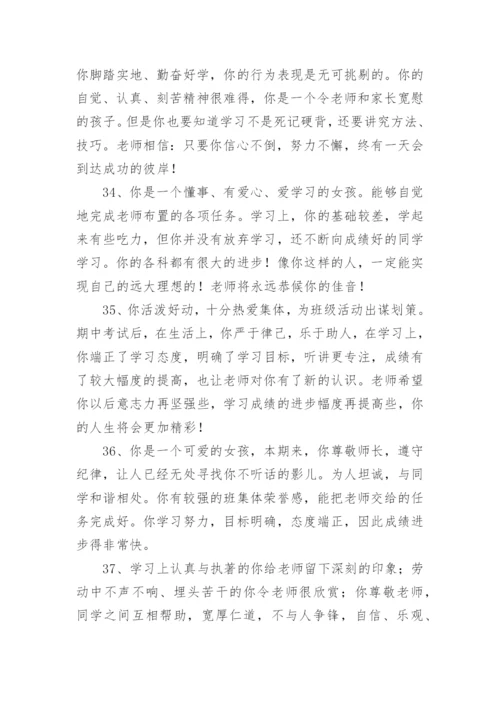 你脚踏实地、勤奋好学，你的行为表现是无可挑剔的。你的自觉、认真、刻苦精神很难得，你是一个令老师和家长宽慰的孩子。但是你也要知道学习不是死记硬背，还要讲究方法、技巧。老师相信：只要你信心不倒，努力不懈，终有一天会到达成功的彼岸！

34、你是一个懂事、有爱心、爱学习的女孩。能够自觉地完成老师布置的各项任务。学习上，你的基础较差，学起来有些吃力，但你并没有放弃学习，还不断向成绩好的同学学习。你的各科都有很大的进步！像你这样的人，一定能实现自己的远大理想的！老师将永远恭候你的佳音！

35、你活泼好动，十分热爱集体，为班级活动出谋划策。期中考试后，在生活上，你严于律己，乐于助人，在学习上，你端正了学习态度，明确了学习目标，听讲更专注，成绩有了较大幅度的提高，也让老师对你有了新的认识。老师希望你以后意志力再坚强些，学习成绩的进步幅度再提高些，你的人生将会更加精彩！

36、你是一个可爱的女孩，本期来，你尊敬师长，遵守纪律，让人已经无处寻找你不听话的影儿。为人坦诚，与同学和谐相处。你有较强的班集体荣誉感，能把老师交给的任务完成好。你学习努力，目标明确，态度端正，因此成绩进步得非常快。

37、学习上认真与执著的你给老师留下深刻的印象；劳动中不声不响、埋头苦干的你令老师很欣赏；你尊敬老师，同学之间互相帮助，宽厚仁道，不与人争锋，自信、乐观、